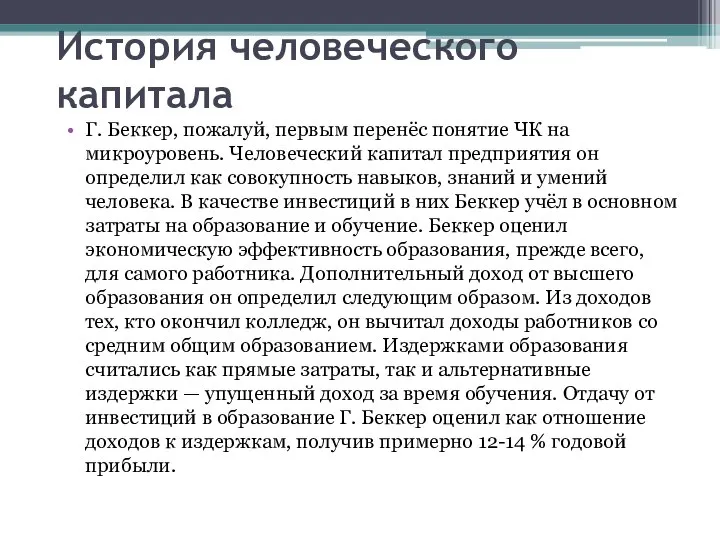 История человеческого капитала

• Г. Беккер, пожалуй, первым перенёс понятие ЧК на микроуровень. Человеческий капитал предприятия он определил как совокупность навыков, знаний и умений человека. В качестве инвестиций в них Беккер учёл в основном затраты на образование и обучение. Беккер оценил экономическую эффективность образования, прежде всего, для самого работника. Дополнительный доход от высшего образования он определил следующим образом. Из доходов тех, кто окончил колледж, он вычитал доходы работников со средним общим образованием. Издержками образования считались как прямые затраты, так и альтернативные издержки — упущенный доход за время обучения. Отдачу от инвестиций в образование Г. Беккер оценил как отношение доходов к издержкам, получив примерно 12-14 % годовой прибыли.